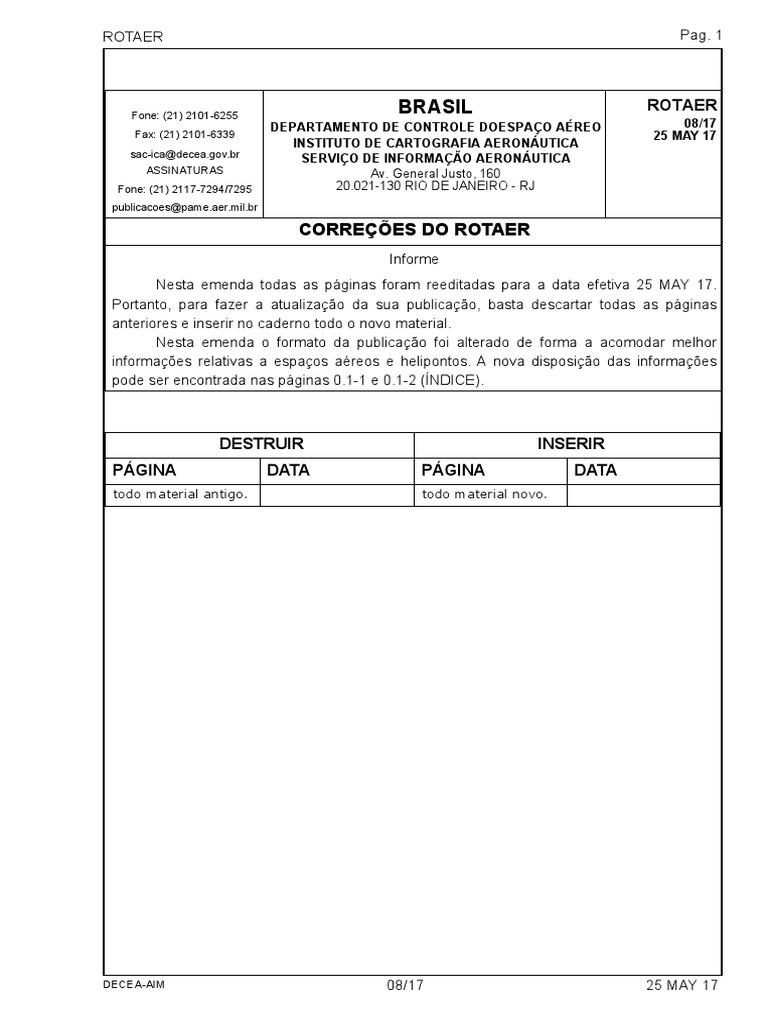 ROTAER

Pag. 1

Fone: (21) 2101-6255
Fax: (21) 2101-6339
sac-ica@decea.gov.br
ASSINATURAS
Fone: (21) 2117-7294/7295
publicacoes@pame.aer.mil.br

BRASIL
DEPARTAMENTO DE CONTROLE DOESPAÇO AÉREO
INSTITUTO DE CARTOGRAFIA AERONÁUTICA
SERVIÇO DE INFORMAÇÃO AERONÁUTICA
Av. General Justo, 160
20.021-130 RIO DE JANEIRO - RJ

ROTAER
08/17
25 MAY 17

CORREÇÕES DO ROTAER

Informe

Nesta emenda todas as páginas foram reeditadas para a data efetiva 25 MAY 17. Portanto, para fazer a atualização da sua publicação, basta descartar todas as páginas anteriores e inserir no caderno todo o novo material.

Nesta emenda o formato da publicação foi alterado de forma a acomodar melhor informações relativas a espaços aéreos e helipontos. A nova disposição das informações pode ser encontrada nas páginas 0.1-1 e 0.1-2 (ÍNDICE).

| DESTRUIR | | INSERIR | |
|---|---|---|---|
| PÁGINA | DATA | PÁGINA | DATA |
| todo material antigo. | | todo material novo. | |

DECEA-AIM

08/17

25 MAY 17